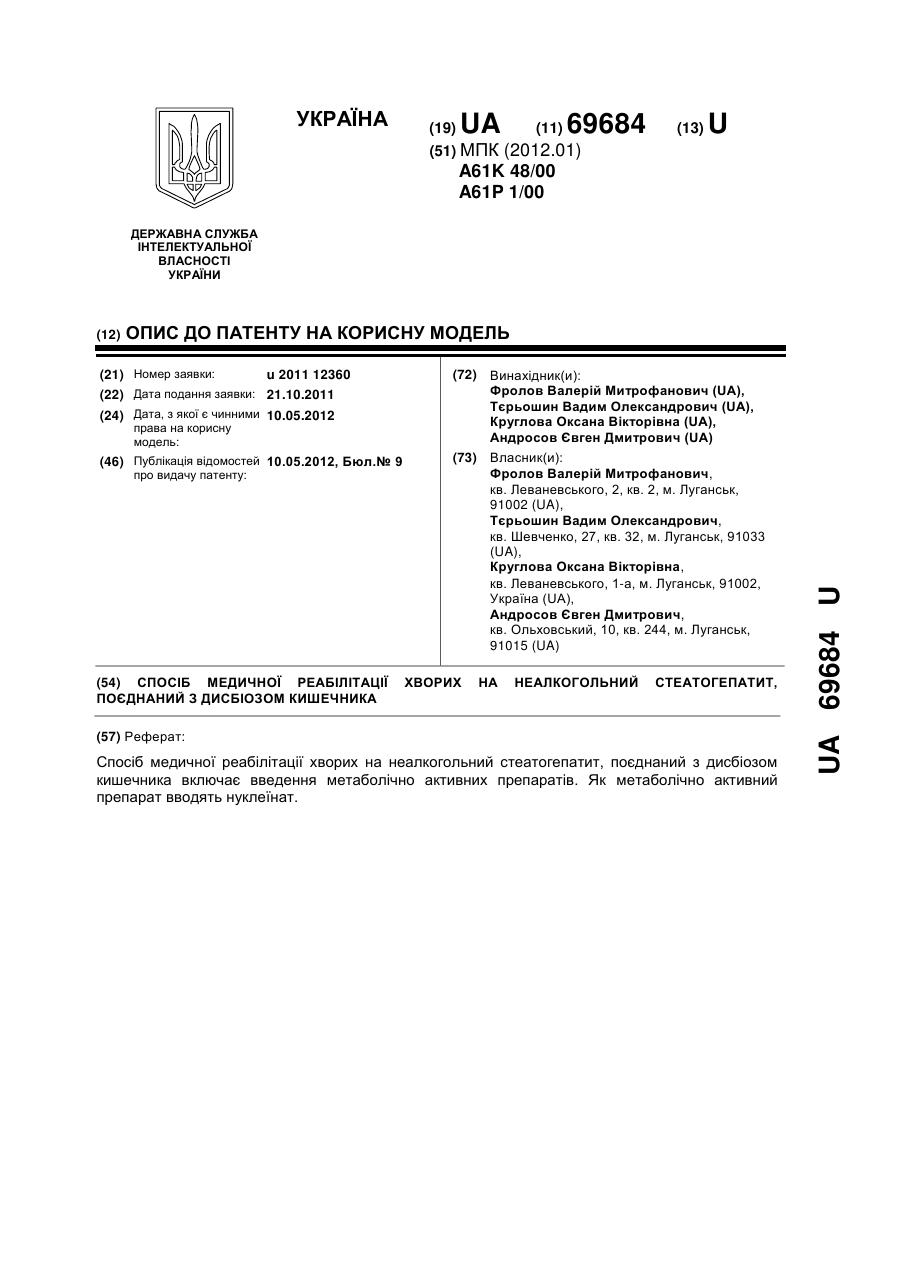 УКРАЇНА

(19) UA (11) 69684 (13) U

(51) МПК (2012.01)
A61K 48/00
A61P 1/00

ДЕРЖАВНА СЛУЖБА ІНТЕЛЕКТУАЛЬНОЇ ВЛАСНОСТІ УКРАЇНИ

(12) ОПИС ДО ПАТЕНТУ НА КОРИСНУ МОДЕЛЬ

(21) Номер заявки: u 2011 12360
(22) Дата подання заявки: 21.10.2011
(24) Дата, з якої є чинними права на корисну модель: 10.05.2012
(46) Публікація відомостей про видачу патенту: 10.05.2012, Бюл.№ 9

(72) Винахідник(и):
Фролов Валерій Митрофанович (UA),
Тєрьошин Вадим Олександрович (UA),
Круглова Оксана Вікторівна (UA),
Андросов Євген Дмитрович (UA)

(73) Власник(и):
Фролов Валерій Митрофанович,
кв. Леваневського, 2, кв. 2, м. Луганськ, 91002 (UA),
Тєрьошин Вадим Олександрович,
кв. Шевченко, 27, кв. 32, м. Луганськ, 91033 (UA),
Круглова Оксана Вікторівна,
кв. Леваневського, 1-а, м. Луганськ, 91002, Україна (UA),
Андросов Євген Дмитрович,
кв. Ольховський, 10, кв. 244, м. Луганськ, 91015 (UA)

(54) СПОСІБ МЕДИЧНОЇ РЕАБІЛІТАЦІЇ ХВОРИХ НА НЕАЛКОГОЛЬНИЙ СТЕАТОГЕПАТИТ, ПОЄДНАНИЙ З ДИСБІОЗОМ КИШЕЧНИКА

(57) Реферат:

Спосіб медичної реабілітації хворих на неалкогольний стеатогепатит, поєднаний з дисбіозом кишечника включає введення метаболічно активних препаратів. Як метаболічно активний препарат вводять нуклеїнат.

UA 69684 U